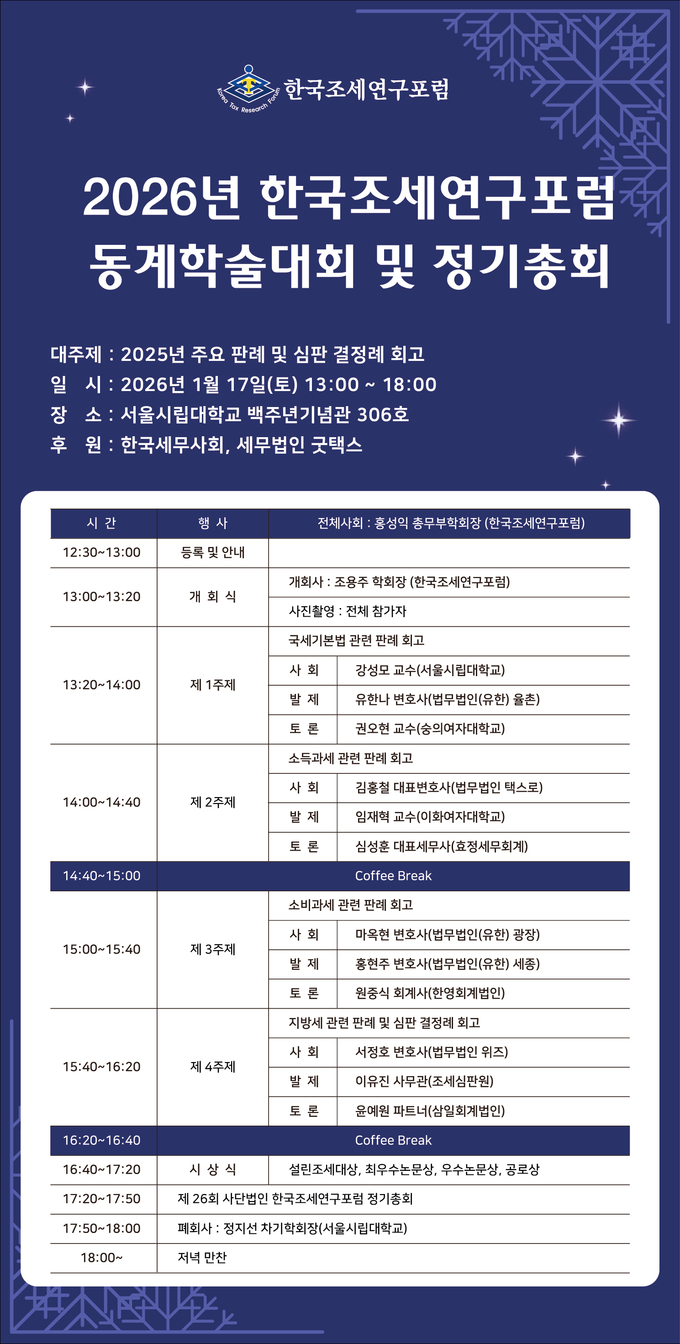 Korea Tax Research Forum
한국조세연구포럼

2026년 한국조세연구포럼 동계학술대회 및 정기총회

대주제 : 2025년 주요 판례 및 심판 결정례 회고
일 시 : 2026년 1월 17일(토) 13:00 ~ 18:00
장 소 : 서울시립대학교 백주년기념관 306호
후 원 : 한국세무사회, 세무법인 굿택스

| 시 간 | 행 사 | 전체사회 : 홍성익 총무부학회장 (한국조세연구포럼) | |
|---|---|---|---|
| 12:30~13:00 | 등록 및 안내 | | |
| 13:00~13:20 | 개 회 식 | 개회사 : 조용주 학회장 (한국조세연구포럼) | |
| | | 사진촬영 : 전체 참가자 | |
| 13:20~14:00 | 제 1주제 | 국세기본법 관련 판례 회고 | |
| | | 사 회 | 강성모 교수(서울시립대학교) |
| | | 발 제 | 유한나 변호사(법무법인(유한) 율촌) |
| | | 토 론 | 권오현 교수(숭의여자대학교) |
| 14:00~14:40 | 제 2주제 | 소득과세 관련 판례 회고 | |
| | | 사 회 | 김홍철 대표변호사(법무법인 택스로) |
| | | 발 제 | 임재혁 교수(이화여자대학교) |
| | | 토 론 | 심성훈 대표세무사(효정세무회계) |
| 14:40~15:00 | Coffee Break | | |
| 15:00~15:40 | 제 3주제 | 소비과세 관련 판례 회고 | |
| | | 사 회 | 마옥현 변호사(법무법인(유한) 광장) |
| | | 발 제 | 홍현주 변호사(법무법인(유한) 세종) |
| | | 토 론 | 원중식 회계사(한영회계법인) |
| 15:40~16:20 | 제 4주제 | 지방세 관련 판례 및 심판 결정례 회고 | |
| | | 사 회 | 서정호 변호사(법무법인 위즈) |
| | | 발 제 | 이유진 사무관(조세심판원) |
| | | 토 론 | 윤예원 파트너(삼일회계법인) |
| 16:20~16:40 | Coffee Break | | |
| 16:40~17:20 | 시 상 식 | 설린조세대상, 최우수논문상, 우수논문상, 공로상 | |
| 17:20~17:50 | 제 26회 사단법인 한국조세연구포럼 정기총회 | | |
| 17:50~18:00 | 폐회사 : 정지선 차기학회장(서울시립대학교) | | |
| 18:00~ | 저녁 만찬 | | |